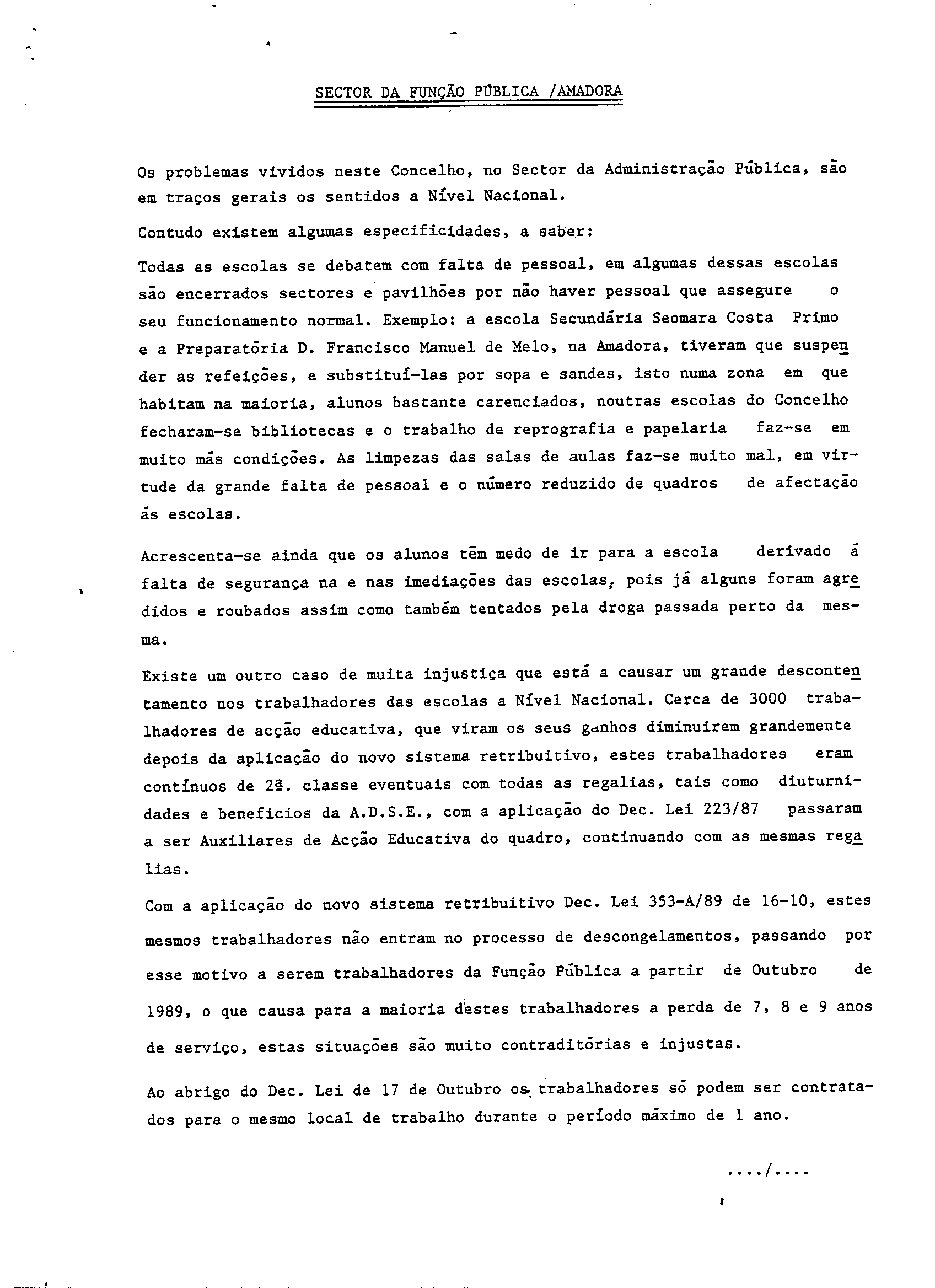 SECTOR DA FUNÇÃO PÚBLICA /AMADORA

Os problemas vividos neste Concelho, no Sector da Administração Pública, são em traços gerais os sentidos a Nível Nacional.

Contudo existem algumas especificidades, a saber:

Todas as escolas se debatem com falta de pessoal, em algumas dessas escolas são encerrados sectores e pavilhões por não haver pessoal que assegure o seu funcionamento normal. Exemplo: a escola Secundária Seomara Costa Primo e a Preparatória D. Francisco Manuel de Melo, na Amadora, tiveram que suspender as refeições, e substituí-las por sopa e sandes, isto numa zona em que habitam na maioria, alunos bastante carenciados, noutras escolas do Concelho fecharam-se bibliotecas e o trabalho de reprografia e papelaria faz-se em muito más condições. As limpezas das salas de aulas faz-se muito mal, em virtude da grande falta de pessoal e o número reduzido de quadros de afectação às escolas.

Acrescenta-se ainda que os alunos têm medo de ir para a escola derivado à falta de segurança na e nas imediações das escolas, pois já alguns foram agredidos e roubados assim como também tentados pela droga passada perto da mesma.

Existe um outro caso de muita injustiça que está a causar um grande descontentamento nos trabalhadores das escolas a Nível Nacional. Cerca de 3000 trabalhadores de acção educativa, que viram os seus ganhos diminuirem grandemente depois da aplicação do novo sistema retribuitivo, estes trabalhadores eram contínuos de 2ª. classe eventuais com todas as regalias, tais como diuturnidades e beneficios da A.D.S.E., com a aplicação do Dec. Lei 223/87 passaram a ser Auxiliares de Acção Educativa do quadro, continuando com as mesmas regalias.

Com a aplicação do novo sistema retribuitivo Dec. Lei 353-A/89 de 16-10, estes mesmos trabalhadores não entram no processo de descongelamentos, passando por esse motivo a serem trabalhadores da Função Pública a partir de Outubro de 1989, o que causa para a maioria destes trabalhadores a perda de 7, 8 e 9 anos de serviço, estas situações são muito contraditórias e injustas.

Ao abrigo do Dec. Lei de 17 de Outubro os trabalhadores só podem ser contratados para o mesmo local de trabalho durante o período máximo de 1 ano.

..../....